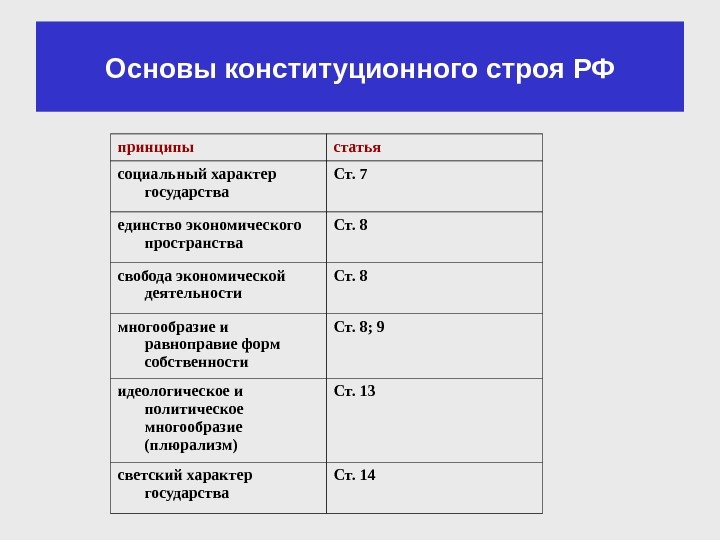 Основы конституционного строя РФ

| принципы | статья |
|---|---|
| социальный характер государства | Ст. 7 |
| единство экономического пространства | Ст. 8 |
| свобода экономической деятельности | Ст. 8 |
| многообразие и равноправие форм собственности | Ст. 8; 9 |
| идеологическое и политическое многообразие (плюрализм) | Ст. 13 |
| светский характер государства | Ст. 14 |